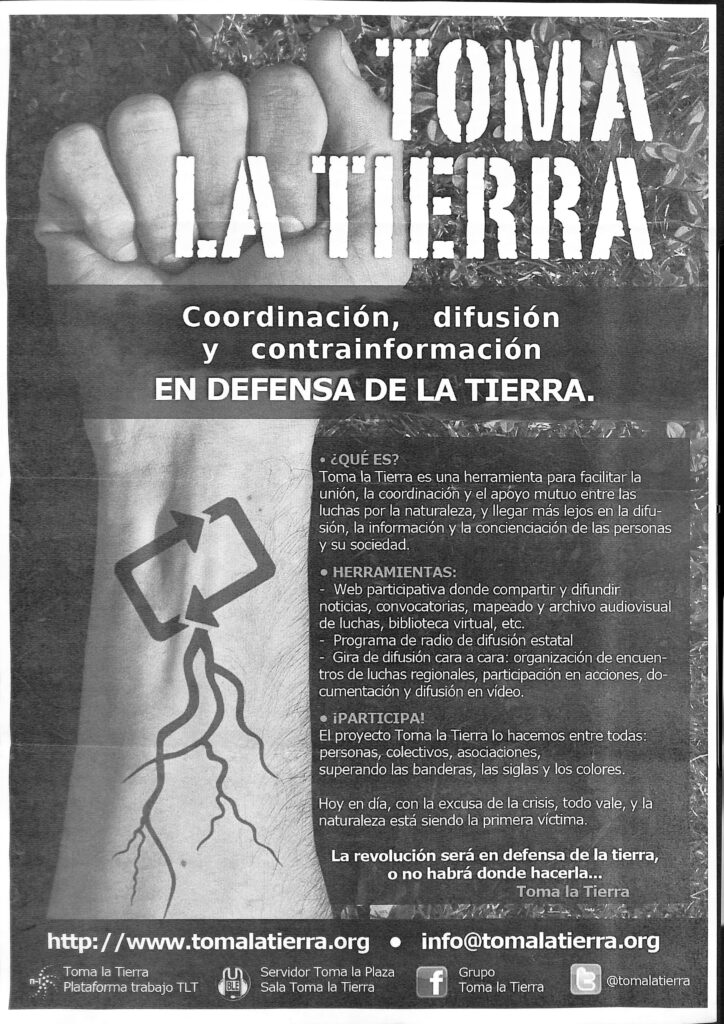 TOMA LA TIERRA

Coordinación, difusión y contrainformación
EN DEFENSA DE LA TIERRA.

• ¿QUÉ ES?
Toma la Tierra es una herramienta para facilitar la unión, la coordinación y el apoyo mutuo entre las luchas por la naturaleza, y llegar más lejos en la difusión, la información y la concienciación de las personas y su sociedad.

• HERRAMIENTAS:
- Web participativa donde compartir y difundir noticias, convocatorias, mapeado y archivo audiovisual de luchas, biblioteca virtual, etc.
- Programa de radio de difusión estatal
- Gira de difusión cara a cara: organización de encuentros de luchas regionales, participación en acciones, documentación y difusión en vídeo.

• ¡PARTICIPA!
El proyecto Toma la Tierra lo hacemos entre todas: personas, colectivos, asociaciones, superando las banderas, las siglas y los colores.

Hoy en día, con la excusa de la crisis, todo vale, y la naturaleza está siendo la primera víctima.

La revolución será en defensa de la tierra, o no habrá donde hacerla...
Toma la Tierra

http://www.tomalatierra.org • info@tomalatierra.org

Toma la Tierra
Plataforma trabajo TLT

Servidor Toma la Plaza
Sala Toma la Tierra

Grupo
Toma la Tierra

@tomalatierra